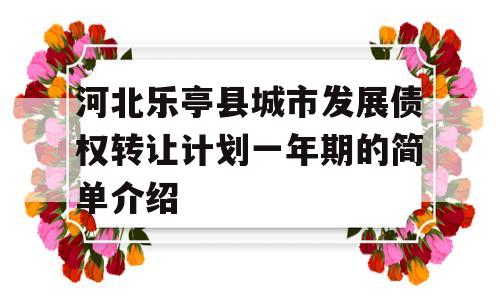 河北乐亭县城市发展债权转让计划一年期的简单介绍